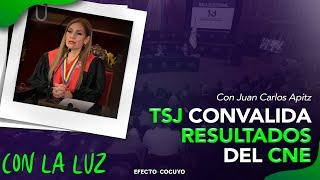 Con Juan Carlos Apitz

TSJ CONVALIDA RESULTADOS DEL CNE

CON LA LUZ

EFECTO COCUYO